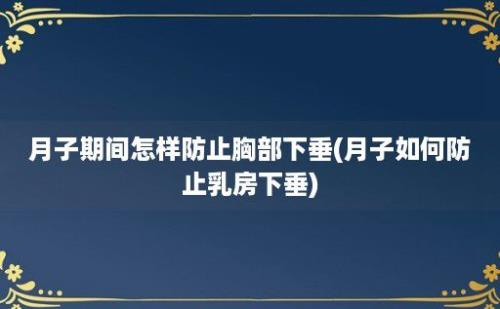 月子期间怎样防止胸部下垂(月子如何防止乳房下垂)